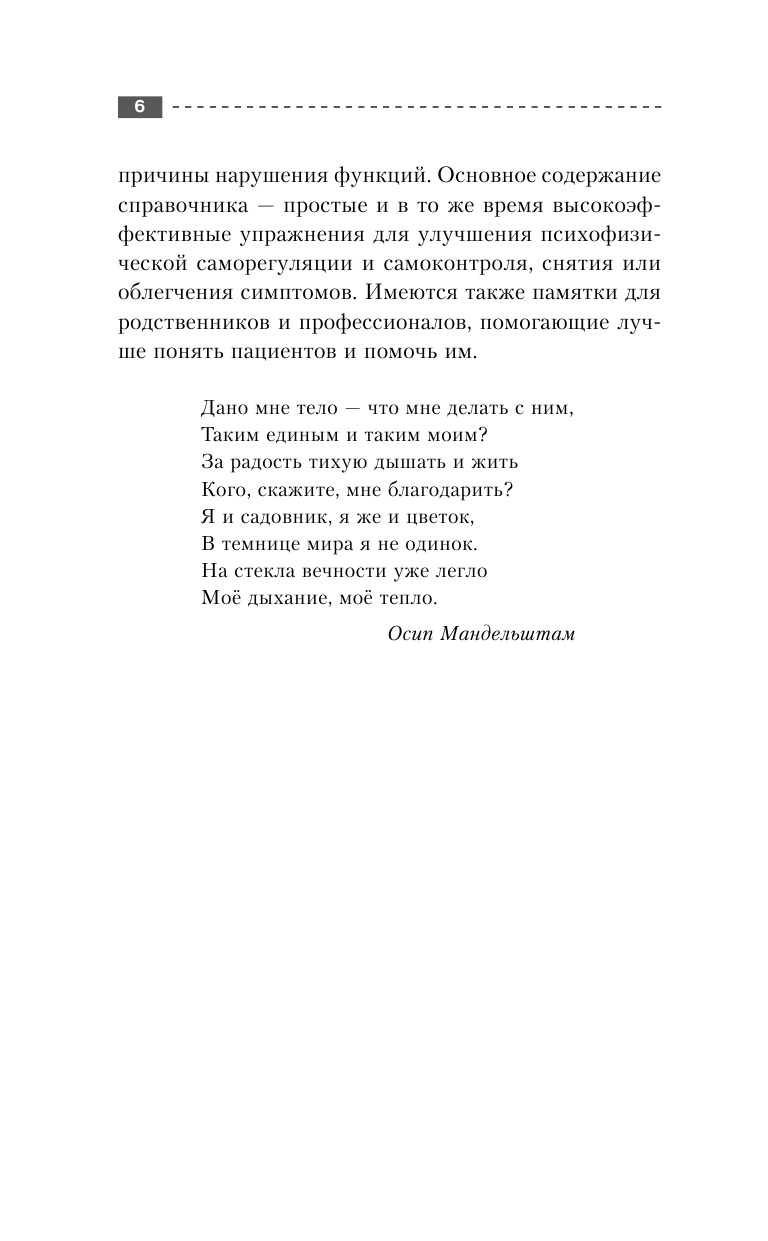 6

причины нарушения функций. Основное содержание справочника — простые и в то же время высокоэффективные упражнения для улучшения психофизической саморегуляции и самоконтроля, снятия или облегчения симптомов. Имеются также памятки для родственников и профессионалов, помогающие лучше понять пациентов и помочь им.

Дано мне тело — что мне делать с ним,
Таким единым и таким моим?
За радость тихую дышать и жить
Кого, скажите, мне благодарить?
Я и садовник, я же и цветок,
В темнице мира я не одинок.
На стекла вечности уже легло
Моё дыхание, моё тепло.

Осип Мандельштам